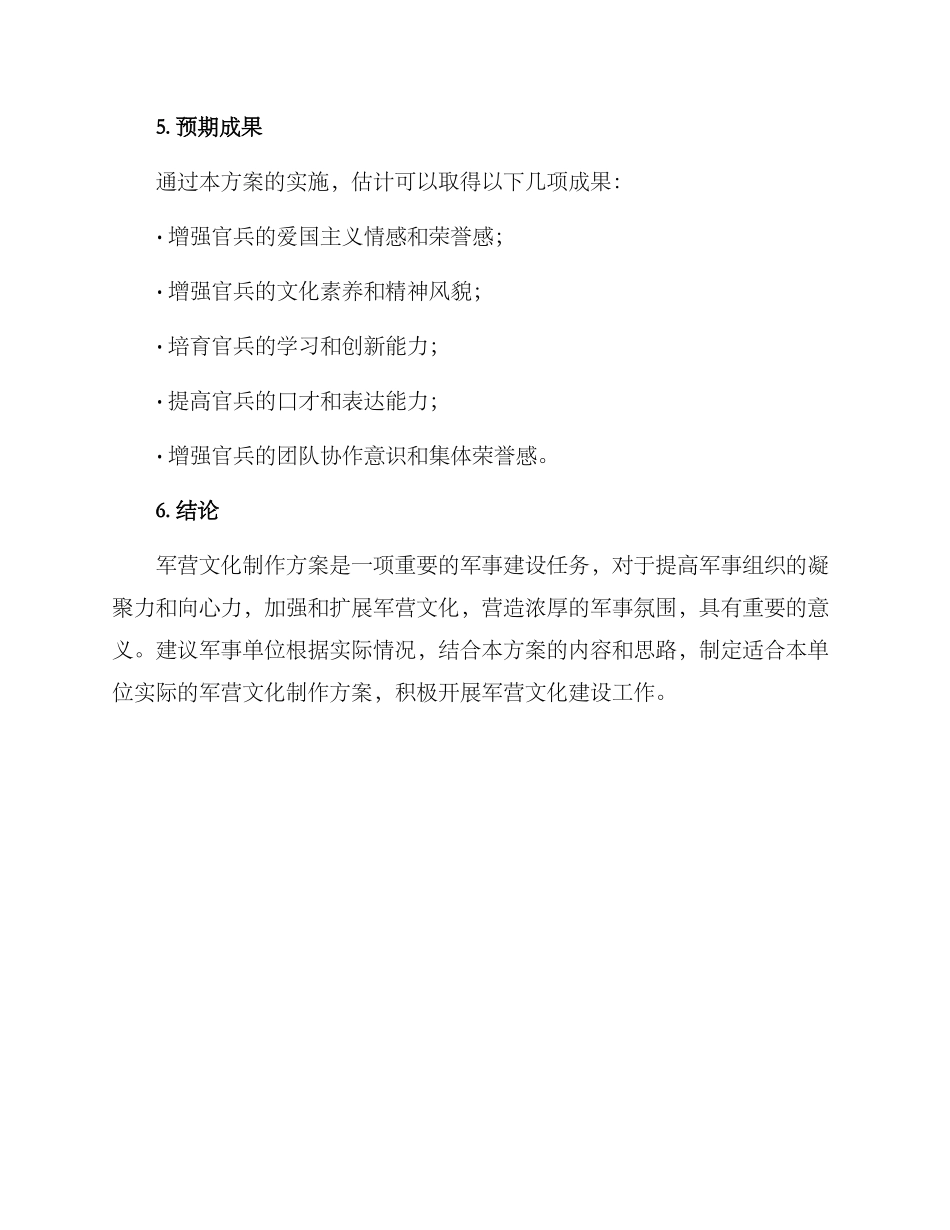 5. 预期成果

通过本方案的实施，估计可以取得以下几项成果：

· 增强官兵的爱国主义情感和荣誉感；

· 增强官兵的文化素养和精神风貌；

· 培育官兵的学习和创新能力；

· 提高官兵的口才和表达能力；

· 增强官兵的团队协作意识和集体荣誉感。

6. 结论

军营文化制作方案是一项重要的军事建设任务，对于提高军事组织的凝聚力和向心力，加强和扩展军营文化，营造浓厚的军事氛围，具有重要的意义。建议军事单位根据实际情况，结合本方案的内容和思路，制定适合本单位实际的军营文化制作方案，积极开展军营文化建设工作。